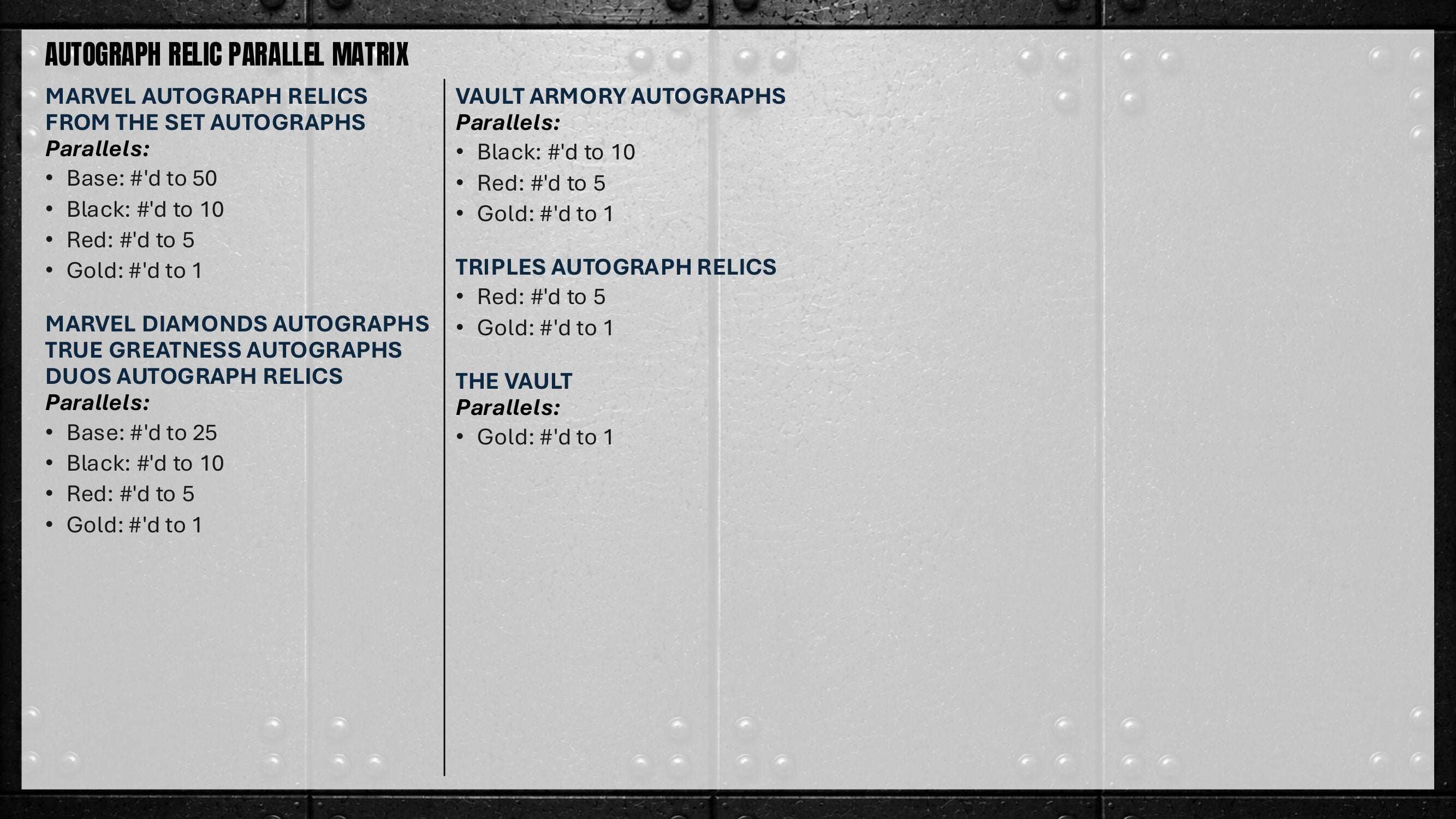 AUTOGRAPH RELIC PARALLEL MATRIX

MARVEL AUTOGRAPH RELICS
FROM THE SET AUTOGRAPHS
Parallels:
• Base: #'d to 50
• Black: #'d to 10
• Red: #'d to 5
• Gold: #'d to 1

MARVEL DIAMONDS AUTOGRAPHS
TRUE GREATNESS AUTOGRAPHS
DUOS AUTOGRAPH RELICS
Parallels:
• Base: #'d to 25
• Black: #'d to 10
• Red: #'d to 5
• Gold: #'d to 1

VAULT ARMORY AUTOGRAPHS
Parallels:
• Black: #'d to 10
• Red: #'d to 5
• Gold: #'d to 1

TRIPLES AUTOGRAPH RELICS
• Red: #'d to 5
• Gold: #'d to 1

THE VAULT
Parallels:
• Gold: #'d to 1